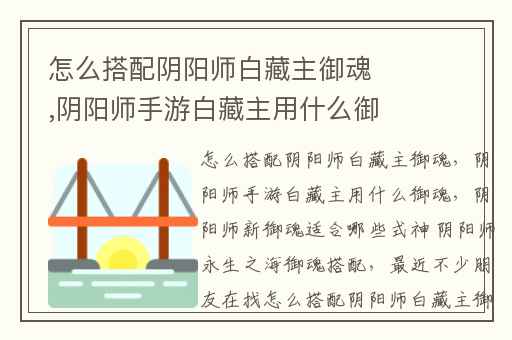 怎么搭配阴阳师白藏主御魂,阴阳师手游白藏主用什么御

怎么搭配阴阳师白藏主御魂，阴阳师手游白藏主用什么御魂，阴阳师新御魂适合哪些式神 阴阳师永生之海御魂搭配，最近不少朋友在找怎么搭配阴阳师白藏主御